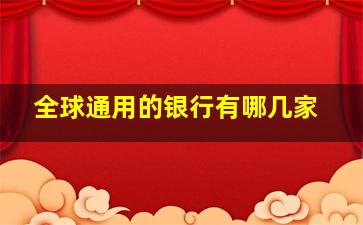 全球通用的银行有哪几家